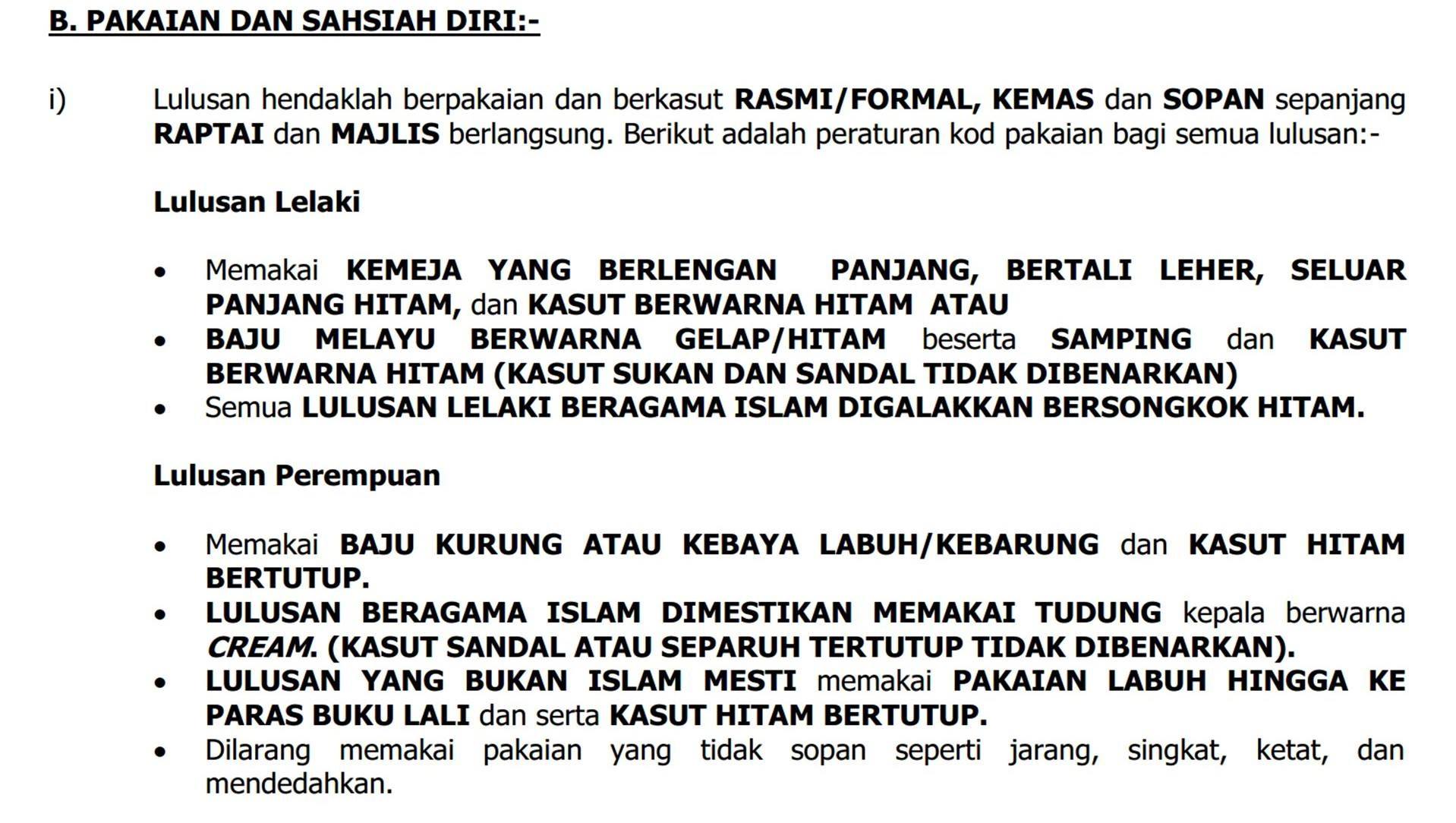 B. PAKAIAN DAN SAHSIAH DIRI:-

i) Lulusan hendaklah berpakaian dan berkasut RASMI/FORMAL, KEMAS dan SOPAN sepanjang RAPTAI dan MAJLIS berlangsung. Berikut adalah peraturan kod pakaian bagi semua lulusan:-

Lulusan Lelaki

• Memakai KEMEJA YANG BERLENGAN PANJANG, BERTALI LEHER, SELUAR PANJANG HITAM, dan KASUT BERWARNA HITAM ATAU
• BAJU MELAYU BERWARNA GELAP/HITAM beserta SAMPING dan KASUT BERWARNA HITAM (KASUT SUKAN DAN SANDAL TIDAK DIBENARKAN)
• Semua LULUSAN LELAKI BERAGAMA ISLAM DIGALAKKAN BERSONGKOK HITAM.

Lulusan Perempuan

• Memakai BAJU KURUNG ATAU KEBAYA LABUH/KEBARUNG dan KASUT HITAM BERTUTUP.
• LULUSAN BERAGAMA ISLAM DIMESTIKAN MEMAKAI TUDUNG kepala berwarna CREAM. (KASUT SANDAL ATAU SEPARUH TERTUTUP TIDAK DIBENARKAN).
• LULUSAN YANG BUKAN ISLAM MESTI memakai PAKAIAN LABUH HINGGA KE PARAS BUKU LALI dan serta KASUT HITAM BERTUTUP.
• Dilarang memakai pakaian yang tidak sopan seperti jarang, singkat, ketat, dan mendedahkan.